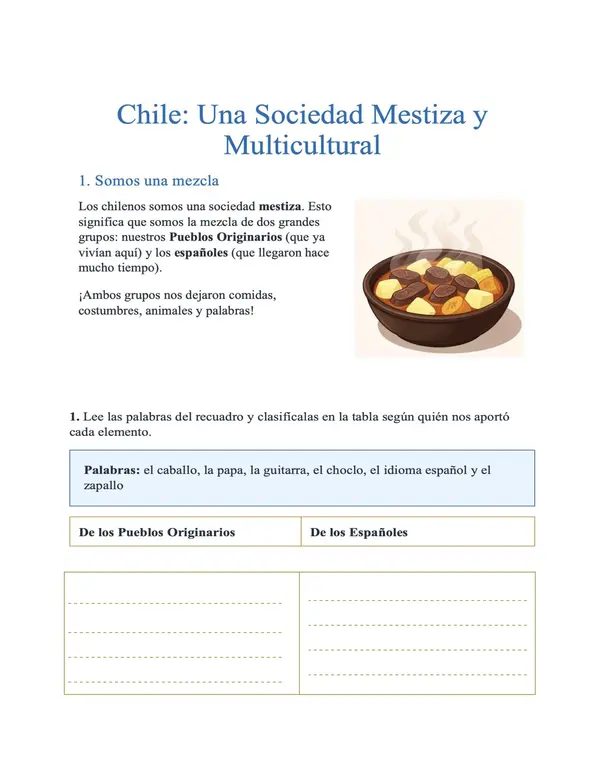 Chile: Una Sociedad Mestiza y Multicultural

1. Somos una mezcla

Los chilenos somos una sociedad mestiza. Esto significa que somos la mezcla de dos grandes grupos: nuestros Pueblos Originarios (que ya vivían aquí) y los españoles (que llegaron hace mucho tiempo).

¡Ambos grupos nos dejaron comidas, costumbres, animales y palabras!

1. Lee las palabras del recuadro y clasifícalas en la tabla según quién nos aportó cada elemento.

Palabras: el caballo, la papa, la guitarra, el choclo, el idioma español y el zapallo

| De los Pueblos Originarios | De los Españoles |
|---|---|
| ____ ____ ____ ____ | ____ ____ ____ ____ |